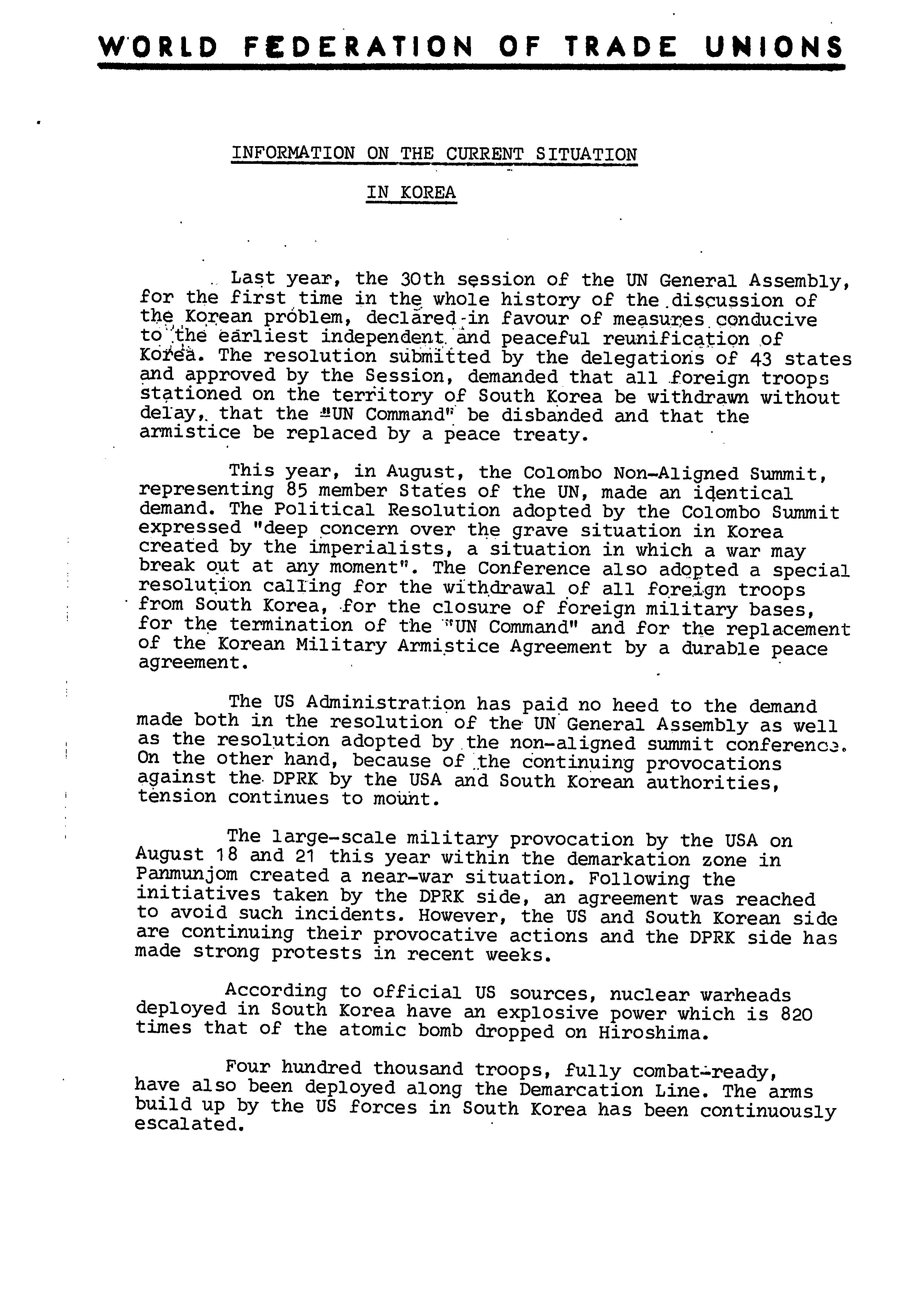 WORLD FEDERATION OF TRADE UNIONS

INFORMATION ON THE CURRENT SITUATION

IN KOREA

Last year, the 30th session of the UN General Assembly, for the first time in the whole history of the discussion of the Korean problem, declared in favour of measures conducive to the earliest independent and peaceful reunification of Korea. The resolution submitted by the delegations of 43 states and approved by the Session, demanded that all foreign troops stationed on the territory of South Korea be withdrawn without delay, that the "UN Command" be disbanded and that the armistice be replaced by a peace treaty.

This year, in August, the Colombo Non-Aligned Summit, representing 85 member States of the UN, made an identical demand. The Political Resolution adopted by the Colombo Summit expressed "deep concern over the grave situation in Korea created by the imperialists, a situation in which a war may break out at any moment". The Conference also adopted a special resolution calling for the withdrawal of all foreign troops from South Korea, for the closure of foreign military bases, for the termination of the "UN Command" and for the replacement of the Korean Military Armistice Agreement by a durable peace agreement.

The US Administration has paid no heed to the demand made both in the resolution of the UN General Assembly as well as the resolution adopted by the non-aligned summit conference. On the other hand, because of the continuing provocations against the DPRK by the USA and South Korean authorities, tension continues to mount.

The large-scale military provocation by the USA on August 18 and 21 this year within the demarkation zone in Panmunjom created a near-war situation. Following the initiatives taken by the DPRK side, an agreement was reached to avoid such incidents. However, the US and South Korean side are continuing their provocative actions and the DPRK side has made strong protests in recent weeks.

According to official US sources, nuclear warheads deployed in South Korea have an explosive power which is 820 times that of the atomic bomb dropped on Hiroshima.

Four hundred thousand troops, fully combat-ready, have also been deployed along the Demarcation Line. The arms build up by the US forces in South Korea has been continuously escalated.